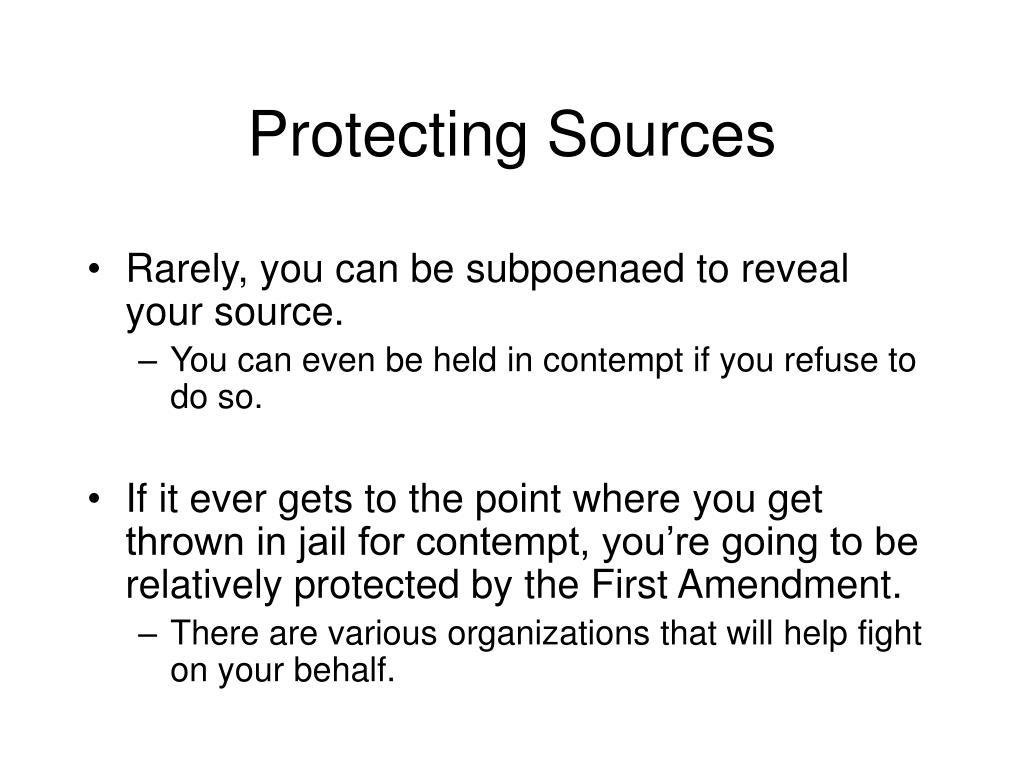 Protecting Sources

• Rarely, you can be subpoenaed to reveal your source.
– You can even be held in contempt if you refuse to do so.

• If it ever gets to the point where you get thrown in jail for contempt, you’re going to be relatively protected by the First Amendment.
– There are various organizations that will help fight on your behalf.